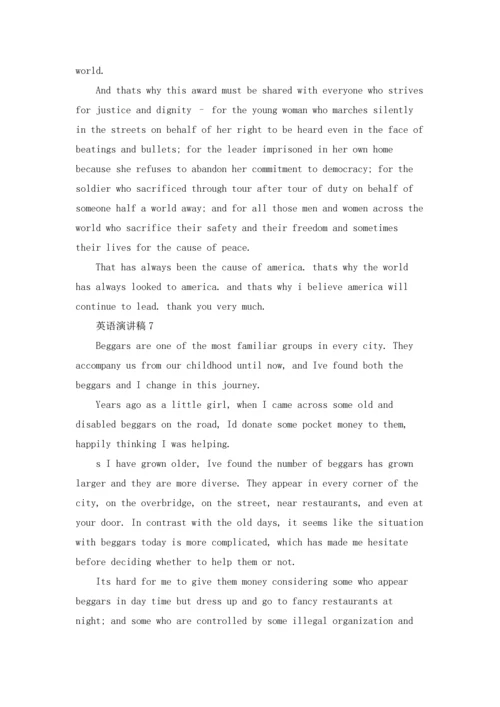 world.

And thats why this award must be shared with everyone who strives for justice and dignity – for the young woman who marches silently in the streets on behalf of her right to be heard even in the face of beatings and bullets; for the leader imprisoned in her own home because she refuses to abandon her commitment to democracy; for the soldier who sacrificed through tour after tour of duty on behalf of someone half a world away; and for all those men and women across the world who sacrifice their safety and their freedom and sometimes their lives for the cause of peace.

That has always been the cause of america. thats why the world has always looked to america. and thats why i believe america will continue to lead. thank you very much.

英语演讲稿 7

Beggars are one of the most familiar groups in every city. They accompany us from our childhood until now, and Ive found both the beggars and I change in this journey.

Years ago as a little girl, when I came across some old and disabled beggars on the road, Id donate some pocket money to them, happily thinking I was helping.

s I have grown older, Ive found the number of beggars has grown larger and they are more diverse. They appear in every corner of the city, on the overbridge, on the street, near restaurants, and even at your door. In contrast with the old days, it seems like the situation with beggars today is more complicated, which has made me hesitate before deciding whether to help them or not.

Its hard for me to give them money considering some who appear beggars in day time but dress up and go to fancy restaurants at night; and some who are controlled by some illegal organization and